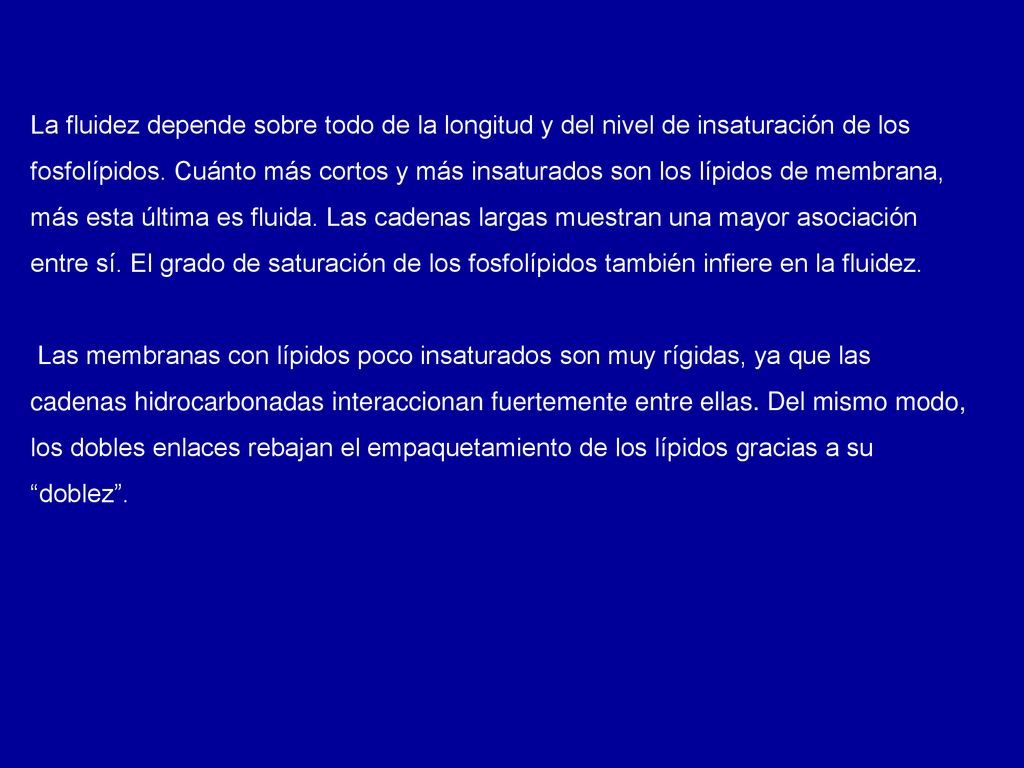 La fluidez depende sobre todo de la longitud y del nivel de insaturación de los fosfolípidos. Cuánto más cortos y más insaturados son los lípidos de membrana, más esta última es fluida. Las cadenas largas muestran una mayor asociación entre sí. El grado de saturación de los fosfolípidos también infiere en la fluidez.

Las membranas con lípidos poco insaturados son muy rígidas, ya que las cadenas hidrocarbonadas interaccionan fuertemente entre ellas. Del mismo modo, los dobles enlaces rebajan el empaquetamiento de los lípidos gracias a su “doblez”.